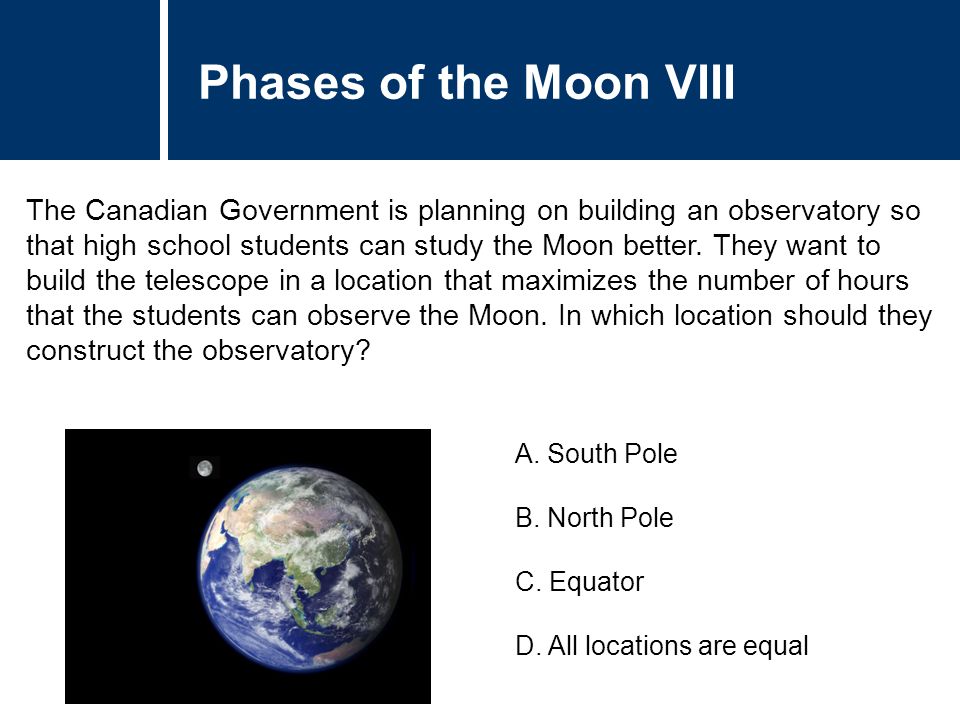 Phases of the Moon VIII

The Canadian Government is planning on building an observatory so that high school students can study the Moon better. They want to build the telescope in a location that maximizes the number of hours that the students can observe the Moon. In which location should they construct the observatory?

A. South Pole

B. North Pole

C. Equator

D. All locations are equal